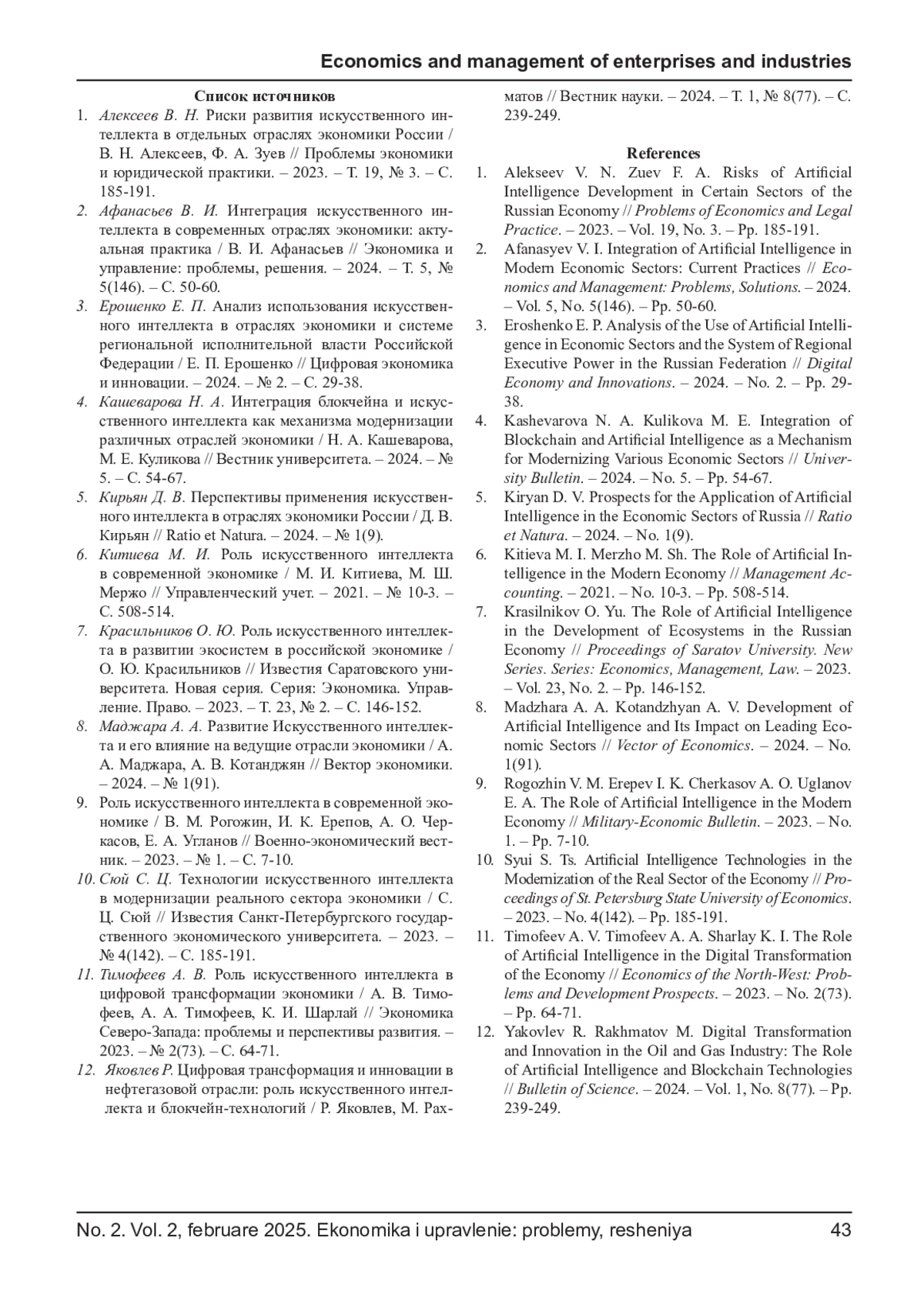 Economics and management of enterprises and industries

Список источников

1. Алексеев В. Н. Риски развития искусственного интеллекта в отдельных отраслях экономики России / В. Н. Алексеев, Ф. А. Зуев // Проблемы экономики и юридической практики. – 2023. – Т. 19, № 3. – С. 185-191.
2. Афанасьев В. И. Интеграция искусственного интеллекта в современных отраслях экономики: актуальная практика / В. И. Афанасьев // Экономика и управление: проблемы, решения. – 2024. – Т. 5, № 5(146). – С. 50-60.
3. Ерошенко Е. П. Анализ использования искусственного интеллекта в отраслях экономики и системе региональной исполнительной власти Российской Федерации / Е. П. Ерошенко // Цифровая экономика и инновации. – 2024. – № 2. – С. 29-38.
4. Кашеварова Н. А. Интеграция блокчейна и искусственного интеллекта как механизма модернизации различных отраслей экономики / Н. А. Кашеварова, М. Е. Куликова // Вестник университета. – 2024. – № 5. – С. 54-67.
5. Кирьян Д. В. Перспективы применения искусственного интеллекта в отраслях экономики России / Д. В. Кирьян // Ratio et Natura. – 2024. – № 1(9).
6. Китиева М. И. Роль искусственного интеллекта в современной экономике / М. И. Китиева, М. Ш. Мержо // Управленческий учет. – 2021. – № 10-3. – С. 508-514.
7. Красильников О. Ю. Роль искусственного интеллекта в развитии экосистем в российской экономике / О. Ю. Красильников // Известия Саратовского университета. Новая серия. Серия: Экономика. Управление. Право. – 2023. – Т. 23, № 2. – С. 146-152.
8. Маджара А. А. Развитие Искусственного интеллекта и его влияние на ведущие отрасли экономики / А. А. Маджара, А. В. Котанджян // Вектор экономики. – 2024. – № 1(91).
9. Роль искусственного интеллекта в современной экономике / В. М. Рогожин, И. К. Ерепов, А. О. Черкасов, Е. А. Угланов // Военно-экономический вестник. – 2023. – № 1. – С. 7-10.
10. Сюй С. Ц. Технологии искусственного интеллекта в модернизации реального сектора экономики / С. Ц. Сюй // Известия Санкт-Петербургского государственного экономического университета. – 2023. – № 4(142). – С. 185-191.
11. Тимофеев А. В. Роль искусственного интеллекта в цифровой трансформации экономики / А. В. Тимофеев, А. А. Тимофеев, К. И. Шарлай // Экономика Северо-Запада: проблемы и перспективы развития. – 2023. – № 2(73). – С. 64-71.
12. Яковлев Р. Цифровая трансформация и инновации в нефтегазовой отрасли: роль искусственного интеллекта и блокчейн-технологий / Р. Яковлев, М. Рахматов // Вестник науки. – 2024. – Т. 1, № 8(77). – С. 239-249.

References

1. Alekseev V. N. Zuev F. A. Risks of Artificial Intelligence Development in Certain Sectors of the Russian Economy // Problems of Economics and Legal Practice. – 2023. – Vol. 19, No. 3. – Pp. 185-191.
2. Afanasyev V. I. Integration of Artificial Intelligence in Modern Economic Sectors: Current Practices // Economics and Management: Problems, Solutions. – 2024. – Vol. 5, No. 5(146). – Pp. 50-60.
3. Eroshenko E. P. Analysis of the Use of Artificial Intelligence in Economic Sectors and the System of Regional Executive Power in the Russian Federation // Digital Economy and Innovations. – 2024. – No. 2. – Pp. 29-38.
4. Kashevarova N. A. Kulikova M. E. Integration of Blockchain and Artificial Intelligence as a Mechanism for Modernizing Various Economic Sectors // University Bulletin. – 2024. – No. 5. – Pp. 54-67.
5. Kiryan D. V. Prospects for the Application of Artificial Intelligence in the Economic Sectors of Russia // Ratio et Natura. – 2024. – No. 1(9).
6. Kitieva M. I. Merzho M. Sh. The Role of Artificial Intelligence in the Modern Economy // Management Accounting. – 2021. – No. 10-3. – Pp. 508-514.
7. Krasilnikov O. Yu. The Role of Artificial Intelligence in the Development of Ecosystems in the Russian Economy // Proceedings of Saratov University. New Series. Series: Economics, Management, Law. – 2023. – Vol. 23, No. 2. – Pp. 146-152.
8. Madzhara A. A. Kotandzhyan A. V. Development of Artificial Intelligence and Its Impact on Leading Economic Sectors // Vector of Economics. – 2024. – No. 1(91).
9. Rogozhin V. M. Erepev I. K. Cherkasov A. O. Uglanov E. A. The Role of Artificial Intelligence in the Modern Economy // Military-Economic Bulletin. – 2023. – No. 1. – Pp. 7-10.
10. Syui S. Ts. Artificial Intelligence Technologies in the Modernization of the Real Sector of the Economy // Proceedings of St. Petersburg State University of Economics. – 2023. – No. 4(142). – Pp. 185-191.
11. Timofeev A. V. Timofeev A. A. Sharlay K. I. The Role of Artificial Intelligence in the Digital Transformation of the Economy // Economics of the North-West: Problems and Development Prospects. – 2023. – No. 2(73). – Pp. 64-71.
12. Yakovlev R. Rakhmatov M. Digital Transformation and Innovation in the Oil and Gas Industry: The Role of Artificial Intelligence and Blockchain Technologies // Bulletin of Science. – 2024. – Vol. 1, No. 8(77). – Pp. 239-249.

No. 2. Vol. 2, februare 2025. Ekonomika i upravlenie: problemy, resheniya 43